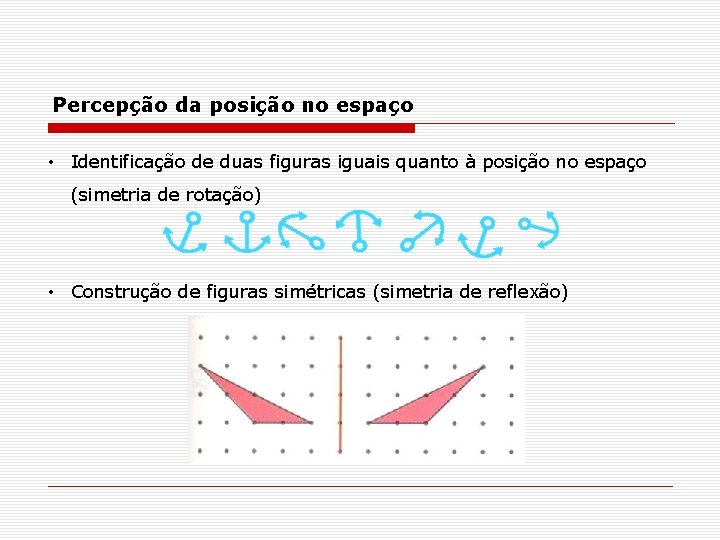 Percepção da posição no espaço

• Identificação de duas figuras iguais quanto à posição no espaço (simetria de rotação)

• Construção de figuras simétricas (simetria de reflexão)